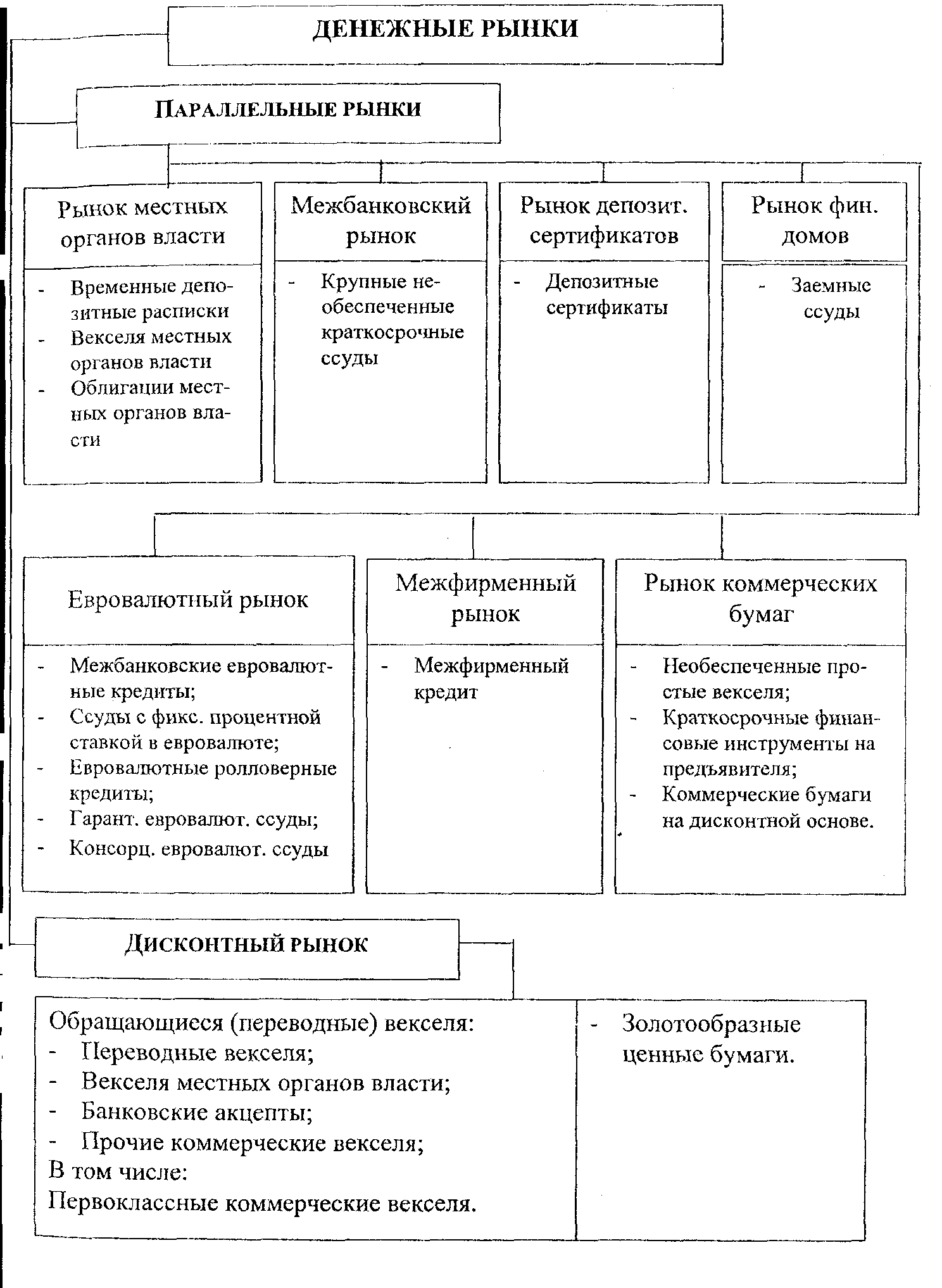 ДЕНЕЖНЫЕ РЫНКИ

ПАРАЛЛЕЛЬНЫЕ РЫНКИ

Рынок местных органов власти
- Временные депозитные расписки
- Векселя местных органов власти
- Облигации местных органов власти

Межбанковский рынок
- Крупные необеспеченные краткосрочные ссуды

Рынок депозит. сертификатов
- Депозитные сертификаты

Рынок фин. домов
- Заемные ссуды

Евровалютный рынок
- Межбанковские евровалютные кредиты;
- Ссуды с фикс. процентной ставкой в евровалюте;
- Евровалютные ролловерные кредиты;
- Гарант. евровалют. ссуды;
- Консорц. евровалют. ссуды

Межфирменный рынок
- Межфирменный кредит

Рынок коммерческих бумаг
- Необеспеченные простые векселя;
- Краткосрочные финансовые инструменты на предъявителя;
- Коммерческие бумаги на дисконтной основе.

ДИСКОНТНЫЙ РЫНОК

Обращающиеся (переводные) векселя:
- Переводные векселя;
- Векселя местных органов власти;
- Банковские акцепты;
- Прочие коммерческие векселя;
В том числе:
Первоклассные коммерческие векселя.

- Золотообразные ценные бумаги.